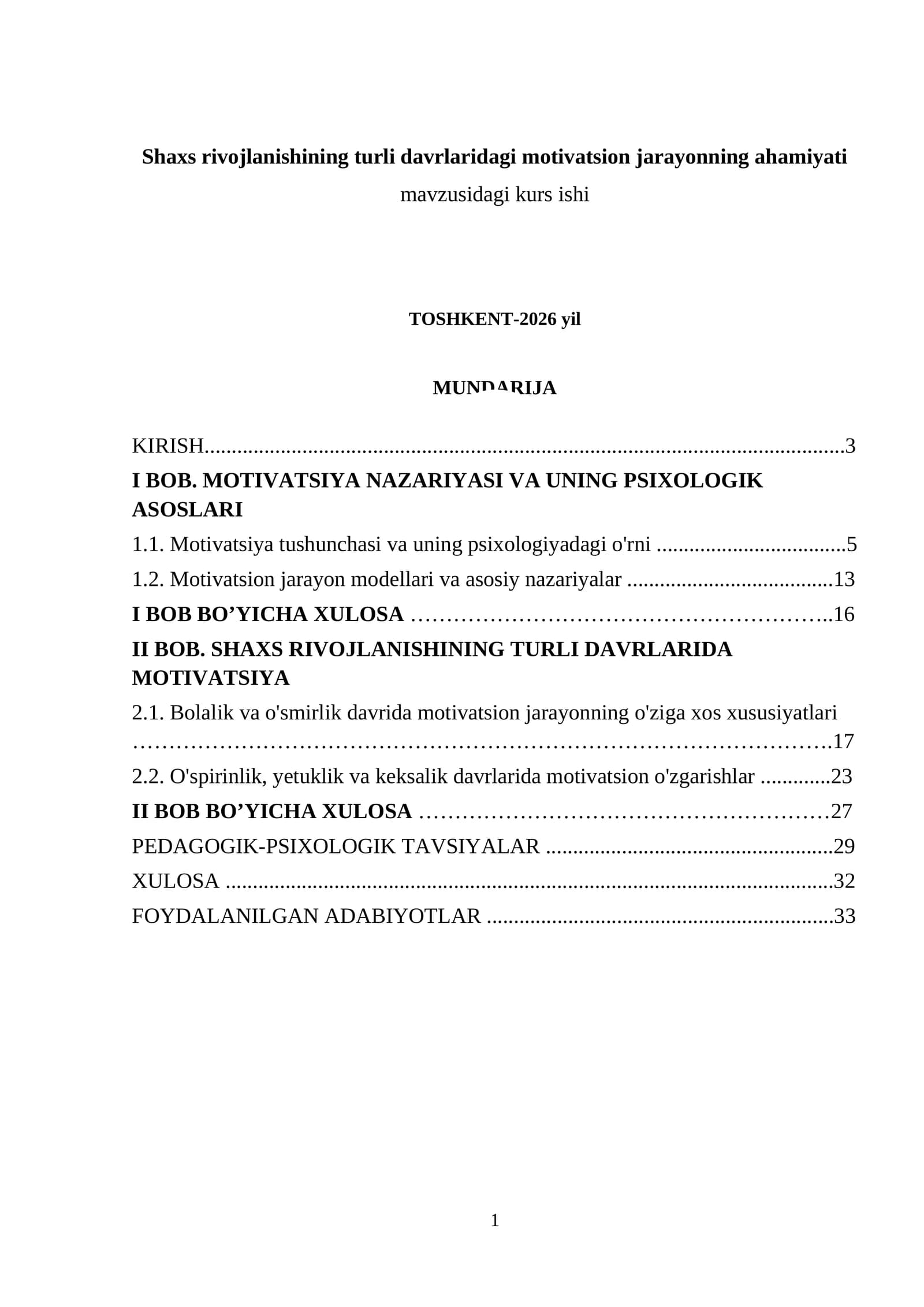 Shaxs rivojlanishining turli davrlaridagi motivatsion jarayonning ahamiyati
mavzusidagi kurs ishi

TOSHKENT-2026 yil

MUNDARIJA

KIRISH 3
I BOB. MOTIVATSIYA NAZARIYASI VA UNING PSIXOLOGIK ASOSLARI
1.1. Motivatsiya tushunchasi va uning psixologiyadagi o'rni 5
1.2. Motivatsion jarayon modellari va asosiy nazariyalar 13
I BOB BO'YICHA XULOSA 16
II BOB. SHAXS RIVOJLANISHINING TURLI DAVRLARIDA MOTIVATSIYA
2.1. Bolalik va o'smirlik davrida motivatsion jarayonning o'ziga xos xususiyatlari 17
2.2. O'spirinlik, yetuklik va keksalik davrlarida motivatsion o'zgarishlar 23
II BOB BO'YICHA XULOSA 27
PEDAGOGIK-PSIXOLOGIK TAVSIYALAR 29
XULOSA 32
FOYDALANILGAN ADABIYOTLAR 33

1